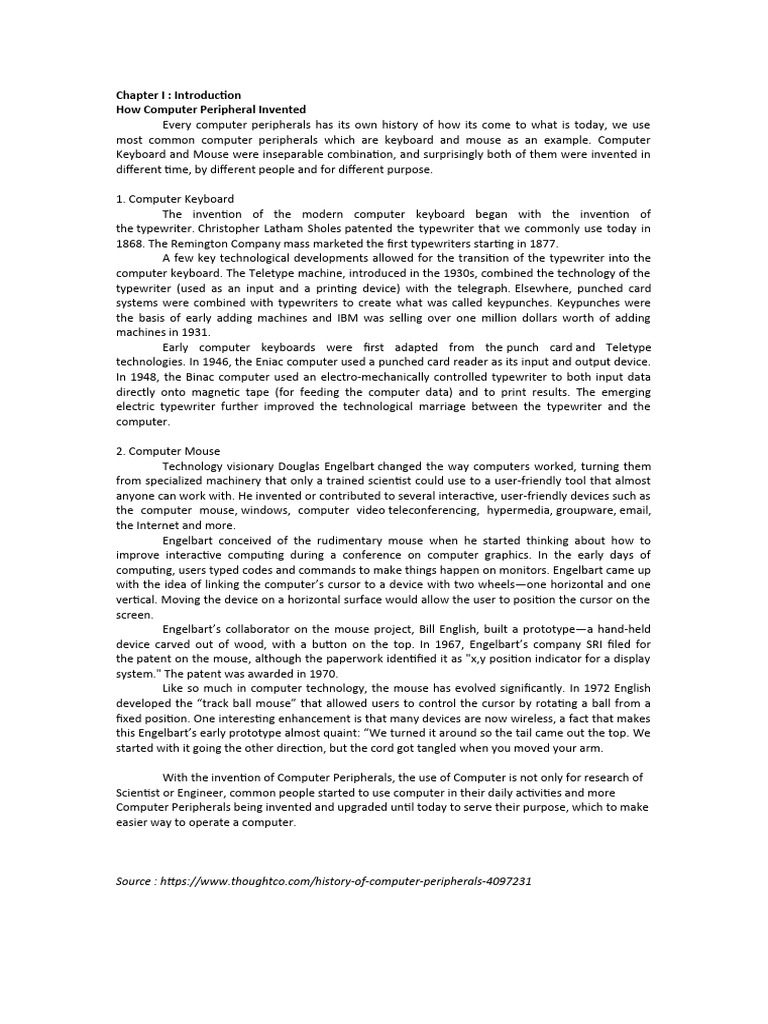 Chapter I : Introduction
How Computer Peripheral Invented

Every computer peripherals has its own history of how its come to what is today, we use most common computer peripherals which are keyboard and mouse as an example. Computer Keyboard and Mouse were inseparable combination, and surprisingly both of them were invented in different time, by different people and for different purpose.

1. Computer Keyboard

The invention of the modern computer keyboard began with the invention of the typewriter. Christopher Latham Sholes patented the typewriter that we commonly use today in 1868. The Remington Company mass marketed the first typewriters starting in 1877.

A few key technological developments allowed for the transition of the typewriter into the computer keyboard. The Teletype machine, introduced in the 1930s, combined the technology of the typewriter (used as an input and a printing device) with the telegraph. Elsewhere, punched card systems were combined with typewriters to create what was called keypunches. Keypunches were the basis of early adding machines and IBM was selling over one million dollars worth of adding machines in 1931.

Early computer keyboards were first adapted from the punch card and Teletype technologies. In 1946, the Eniac computer used a punched card reader as its input and output device. In 1948, the Binac computer used an electro-mechanically controlled typewriter to both input data directly onto magnetic tape (for feeding the computer data) and to print results. The emerging electric typewriter further improved the technological marriage between the typewriter and the computer.

2. Computer Mouse

Technology visionary Douglas Engelbart changed the way computers worked, turning them from specialized machinery that only a trained scientist could use to a user-friendly tool that almost anyone can work with. He invented or contributed to several interactive, user-friendly devices such as the computer mouse, windows, computer video teleconferencing, hypermedia, groupware, email, the Internet and more.

Engelbart conceived of the rudimentary mouse when he started thinking about how to improve interactive computing during a conference on computer graphics. In the early days of computing, users typed codes and commands to make things happen on monitors. Engelbart came up with the idea of linking the computer's cursor to a device with two wheels—one horizontal and one vertical. Moving the device on a horizontal surface would allow the user to position the cursor on the screen.

Engelbart's collaborator on the mouse project, Bill English, built a prototype—a hand-held device carved out of wood, with a button on the top. In 1967, Engelbart's company SRI filed for the patent on the mouse, although the paperwork identified it as "x,y position indicator for a display system." The patent was awarded in 1970.

Like so much in computer technology, the mouse has evolved significantly. In 1972 English developed the "track ball mouse" that allowed users to control the cursor by rotating a ball from a fixed position. One interesting enhancement is that many devices are now wireless, a fact that makes this Engelbart's early prototype almost quaint: "We turned it around so the tail came out the top. We started with it going the other direction, but the cord got tangled when you moved your arm.

With the invention of Computer Peripherals, the use of Computer is not only for research of Scientist or Engineer, common people started to use computer in their daily activities and more Computer Peripherals being invented and upgraded until today to serve their purpose, which to make easier way to operate a computer.

Source : https://www.thoughtco.com/history-of-computer-peripherals-4097231